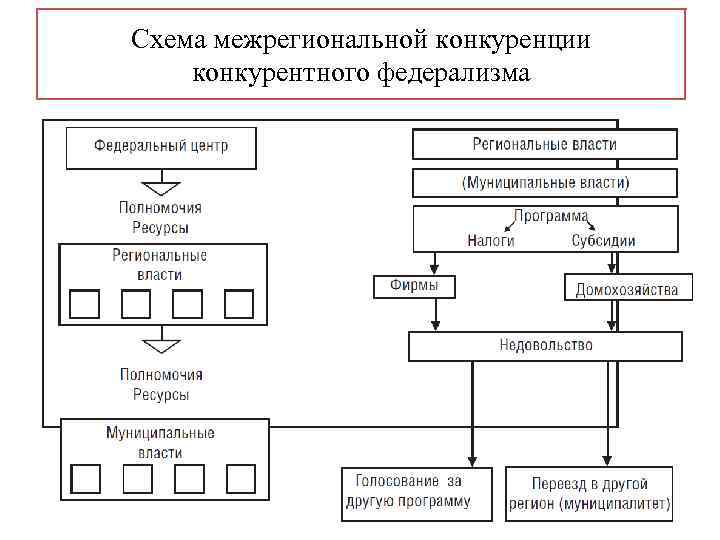 Схема межрегиональной конкуренции конкурентного федерализма

Федеральный центр

Полномочия
Ресурсы

Региональные власти

Полномочия
Ресурсы

Муниципальные власти

Региональные власти

(Муниципальные власти)

Программа
Налоги Субсидии

Фирмы

Домохозяйства

Недовольство

Голосование за другую программу

Переезд в другой регион (муниципалитет)